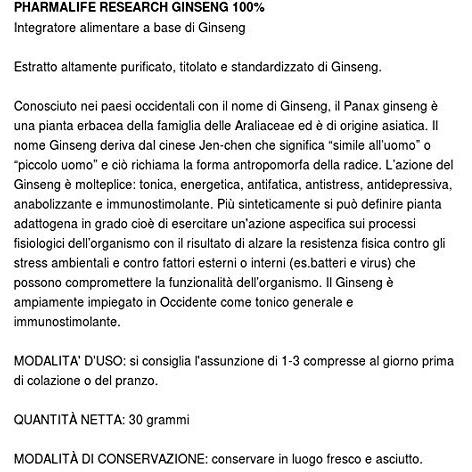 PHARMALIFE RESEARCH GINSENG 100%
Integratore alimentare a base di Ginseng

Estratto altamente purificato, titolato e standardizzato di Ginseng.

Conosciuto nei paesi occidentali con il nome di Ginseng, il Panax ginseng è una pianta erbacea della famiglia delle Araliaceae ed è di origine asiatica. Il nome Ginseng deriva dal cinese Jen-chen che significa "simile all'uomo" o "piccolo uomo" e ciò richiama la forma antropomorfa della radice. L'azione del Ginseng è molteplice: tonica, energetica, antifatica, antistress, antidepressiva, anabolizzante e immunostimolante. Più sinteticamente si può definire pianta adattogena in grado cioè di esercitare un'azione aspecifica sui processi fisiologici dell'organismo con il risultato di alzare la resistenza fisica contro gli stress ambientali e contro fattori esterni o interni (es.batteri e virus) che possono compromettere la funzionalità dell'organismo. Il Ginseng è ampiamente impiegato in Occidente come tonico generale e immunostimolante.

MODALITA' D'USO: si consiglia l'assunzione di 1-3 compresse al giorno prima di colazione o del pranzo.

QUANTITÀ NETTA: 30 grammi

MODALITÀ DI CONSERVAZIONE: conservare in luogo fresco e asciutto.